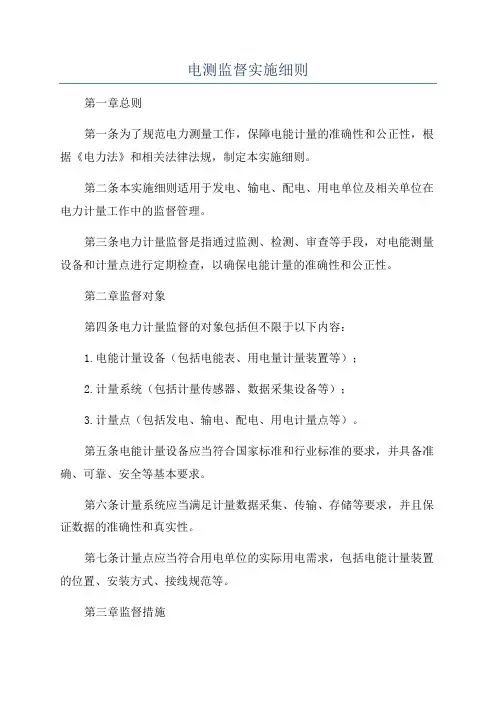 电测监督实施细则

第一章总则

第一条为了规范电力测量工作，保障电能计量的准确性和公正性，根据《电力法》和相关法律法规，制定本实施细则。

第二条本实施细则适用于发电、输电、配电、用电单位及相关单位在电力计量工作中的监督管理。

第三条电力计量监督是指通过监测、检测、审查等手段，对电能测量设备和计量点进行定期检查，以确保电能计量的准确性和公正性。

第二章监督对象

第四条电力计量监督的对象包括但不限于以下内容：

1.电能计量设备（包括电能表、用电量计量装置等）；

2.计量系统（包括计量传感器、数据采集设备等）；

3.计量点（包括发电、输电、配电、用电计量点等）。

第五条电能计量设备应当符合国家标准和行业标准的要求，并具备准确、可靠、安全等基本要求。

第六条计量系统应当满足计量数据采集、传输、存储等要求，并且保证数据的准确性和真实性。

第七条计量点应当符合用电单位的实际用电需求，包括电能计量装置的位置、安装方式、接线规范等。

第三章监督措施